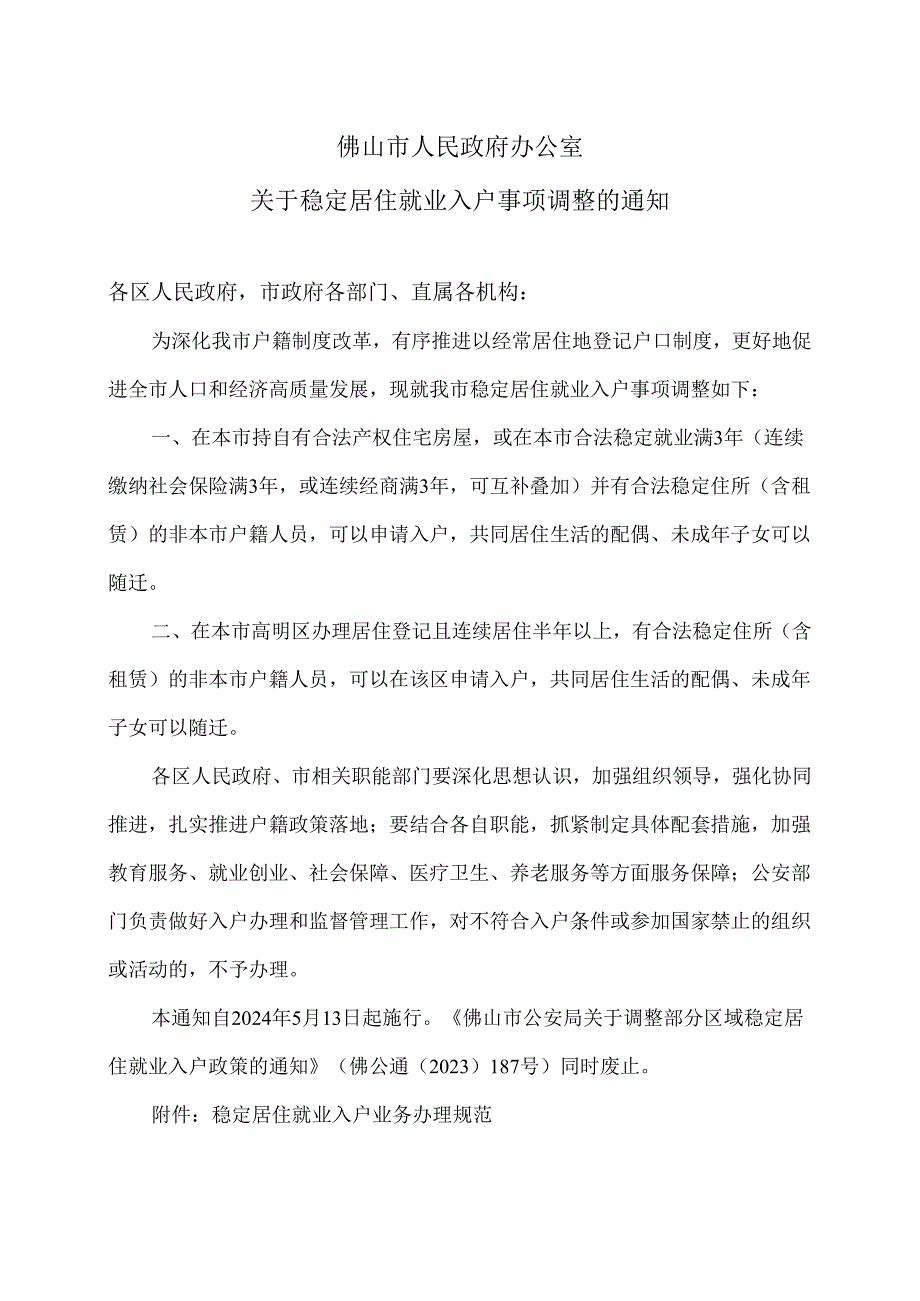 佛山市人民政府办公室
关于稳定居住就业入户事项调整的通知

各区人民政府，市政府各部门、直属各机构：

为深化我市户籍制度改革，有序推进以经常居住地登记户口制度，更好地促进全市人口和经济高质量发展，现就我市稳定居住就业入户事项调整如下：

一、在本市持自有合法产权住宅房屋，或在本市合法稳定就业满3年（连续缴纳社会保险满3年，或连续经商满3年，可互补叠加）并有合法稳定住所（含租赁）的非本市户籍人员，可以申请入户，共同居住生活的配偶、未成年子女可以随迁。

二、在本市高明区办理居住登记且连续居住半年以上，有合法稳定住所（含租赁）的非本市户籍人员，可以在该区申请入户，共同居住生活的配偶、未成年子女可以随迁。

各区人民政府、市相关职能部门要深化思想认识，加强组织领导，强化协同推进，扎实推进户籍政策落地；要结合各自职能，抓紧制定具体配套措施，加强教育服务、就业创业、社会保障、医疗卫生、养老服务等方面服务保障；公安部门负责做好入户办理和监督管理工作，对不符合入户条件或参加国家禁止的组织或活动的，不予办理。

本通知自2024年5月13日起施行。《佛山市公安局关于调整部分区域稳定居住就业入户政策的通知》（佛公通（2023）187号）同时废止。

附件：稳定居住就业入户业务办理规范